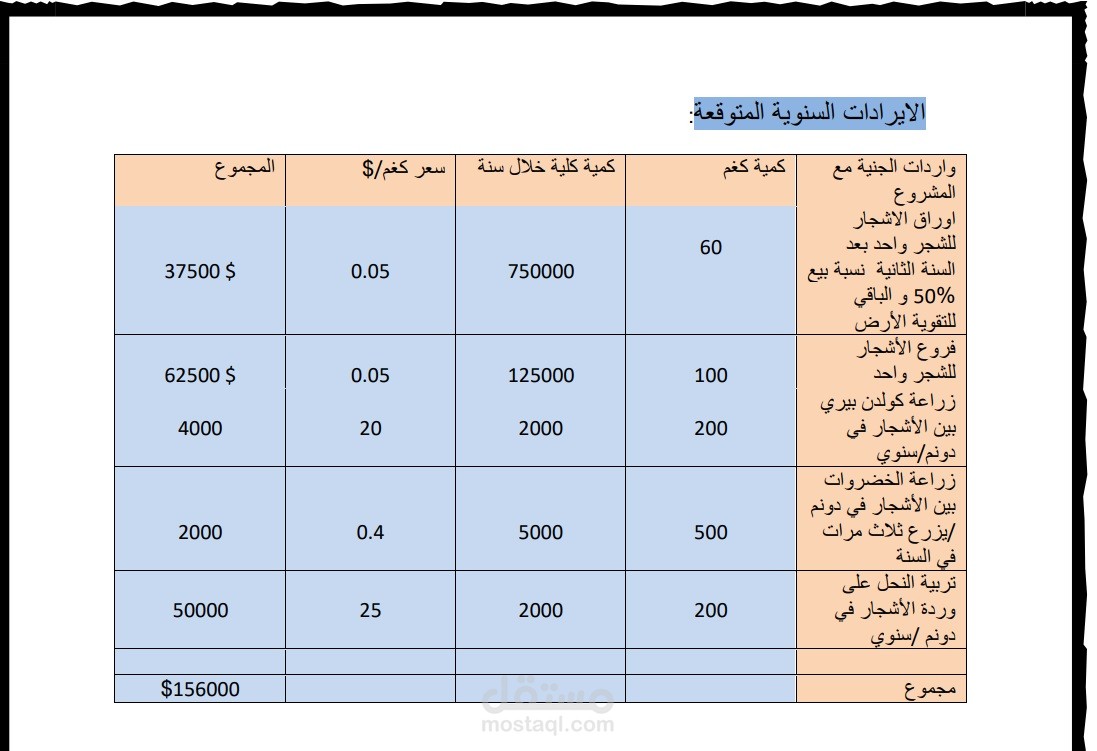 الايرادات السنوية المتوقعة:

| واردات الجنية مع المشروع | كمية كغم | كمية كلية خلال سنة | سعر كغم/$ | المجموع |
|---|---|---|---|---|
| اوراق الاشجار للشجر واحد بعد السنة الثانية نسبة بيع 50% و الباقي للتقوية الأرض | 60 | 750000 | 0.05 | 37500 $ |
| فروع الأشجار للشجر واحد | 100 | 125000 | 0.05 | 62500 $ |
| زراعة كولدن بيري بين الأشجار في دونم/سنوي | 200 | 2000 | 20 | 4000 |
| زراعة الخضروات بين الأشجار في دونم /يزرع ثلاث مرات في السنة | 500 | 5000 | 0.4 | 2000 |
| تربية النحل على وردة الأشجار في دونم /سنوي | 200 | 2000 | 25 | 50000 |
| | | | | |
| مجموع | | | | $156000 |

مستقل
mostaql.com